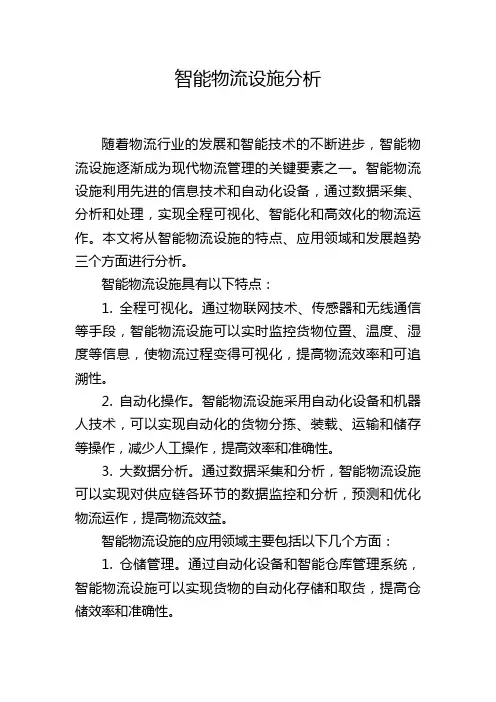 智能物流设施分析

随着物流行业的发展和智能技术的不断进步，智能物流设施逐渐成为现代物流管理的关键要素之一。智能物流设施利用先进的信息技术和自动化设备，通过数据采集、分析和处理，实现全程可视化、智能化和高效化的物流运作。本文将从智能物流设施的特点、应用领域和发展趋势三个方面进行分析。

智能物流设施具有以下特点：

1. 全程可视化。通过物联网技术、传感器和无线通信等手段，智能物流设施可以实时监控货物位置、温度、湿度等信息，使物流过程变得可视化，提高物流效率和可追溯性。

2. 自动化操作。智能物流设施采用自动化设备和机器人技术，可以实现自动化的货物分拣、装载、运输和储存等操作，减少人工操作，提高效率和准确性。

3. 大数据分析。通过数据采集和分析，智能物流设施可以实现对供应链各环节的数据监控和分析，预测和优化物流运作，提高物流效益。

智能物流设施的应用领域主要包括以下几个方面：

1. 仓储管理。通过自动化设备和智能仓库管理系统，智能物流设施可以实现货物的自动化存储和取货，提高仓储效率和准确性。